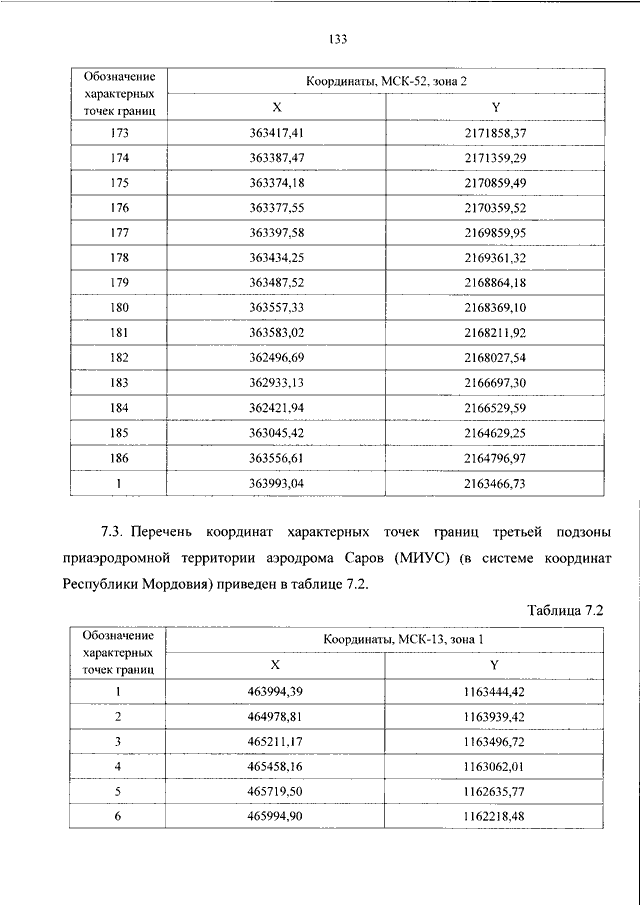 133

| Обозначение характерных точек границ | Координаты, МСК-52, зона 2 | |
|---|---|---|
| | X | Y |
| 173 | 363417,41 | 2171858,37 |
| 174 | 363387,47 | 2171359,29 |
| 175 | 363374,18 | 2170859,49 |
| 176 | 363377,55 | 2170359,52 |
| 177 | 363397,58 | 2169859,95 |
| 178 | 363434,25 | 2169361,32 |
| 179 | 363487,52 | 2168864,18 |
| 180 | 363557,33 | 2168369,10 |
| 181 | 363583,02 | 2168211,92 |
| 182 | 362496,69 | 2168027,54 |
| 183 | 362933,13 | 2166697,30 |
| 184 | 362421,94 | 2166529,59 |
| 185 | 363045,42 | 2164629,25 |
| 186 | 363556,61 | 2164796,97 |
| 1 | 363993,04 | 2163466,73 |

7.3. Перечень координат характерных точек границ третьей подзоны приаэродромной территории аэродрома Саров (МИУС) (в системе координат Республики Мордовия) приведен в таблице 7.2.

Таблица 7.2

| Обозначение характерных точек границ | Координаты, МСК-13, зона 1 | |
|---|---|---|
| | X | Y |
| 1 | 463994,39 | 1163444,42 |
| 2 | 464978,81 | 1163939,42 |
| 3 | 465211,17 | 1163496,72 |
| 4 | 465458,16 | 1163062,01 |
| 5 | 465719,50 | 1162635,77 |
| 6 | 465994,90 | 1162218,48 |